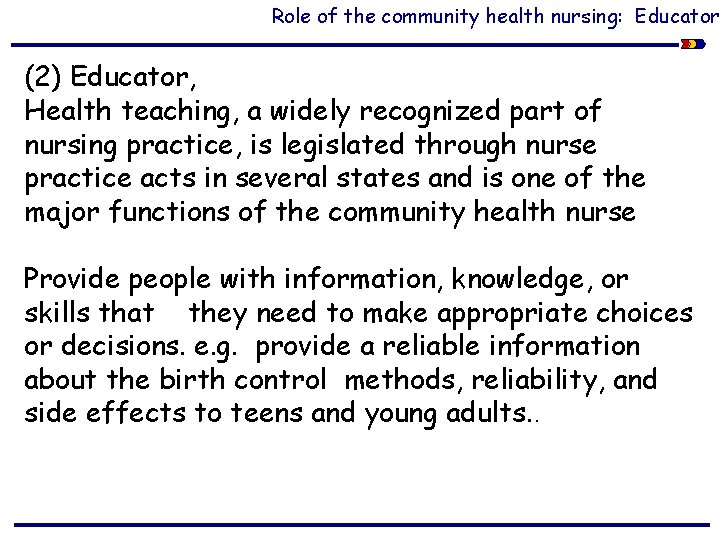 Role of the community health nursing: Educator

(2) Educator,
Health teaching, a widely recognized part of nursing practice, is legislated through nurse practice acts in several states and is one of the major functions of the community health nurse

Provide people with information, knowledge, or skills that they need to make appropriate choices or decisions. e.g. provide a reliable information about the birth control methods, reliability, and side effects to teens and young adults..